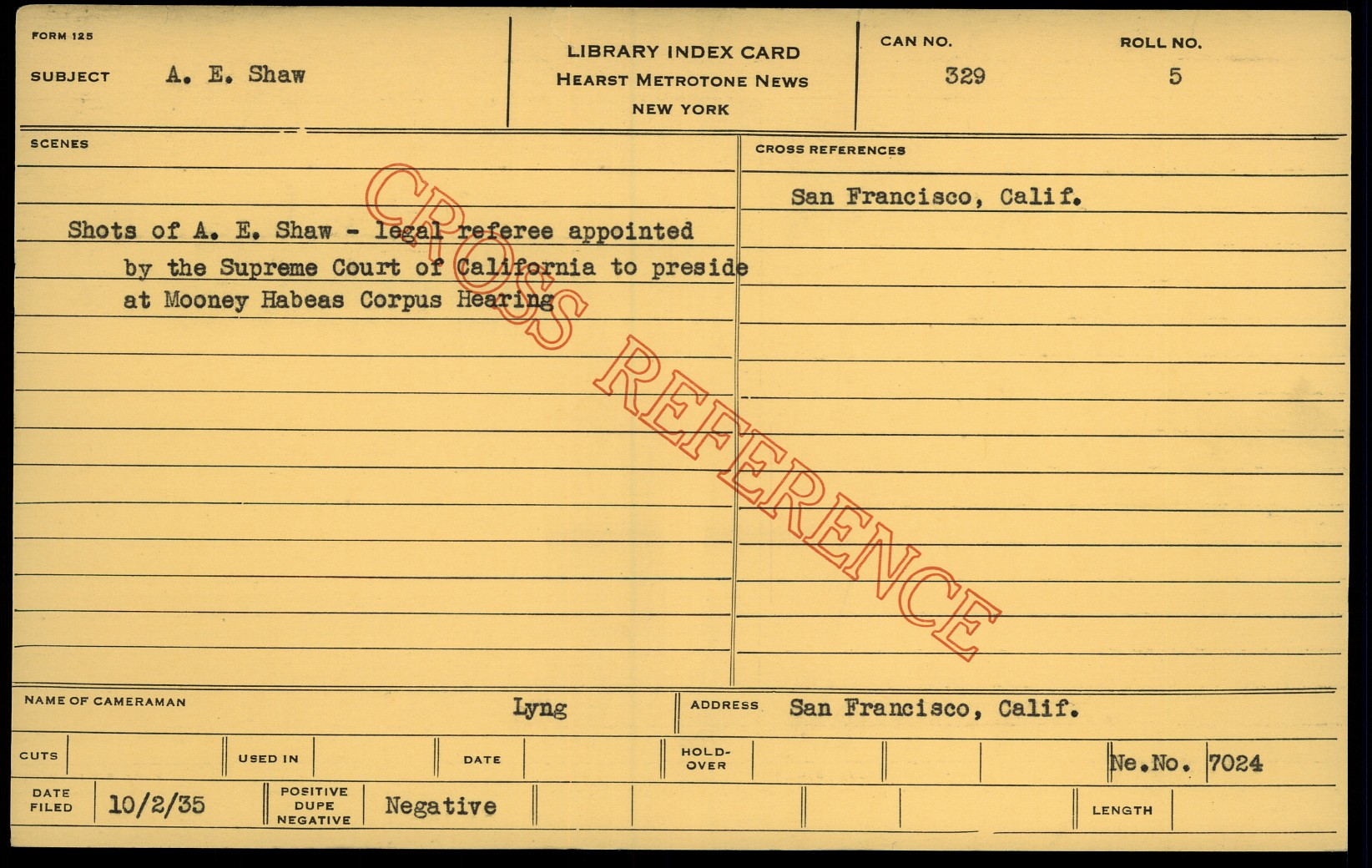 FORM 125

SUBJECT A. E. Shaw

LIBRARY INDEX CARD
HEARST METROTONE NEWS
NEW YORK

CAN NO. 329

ROLL NO. 5

SCENES

Shots of A. E. Shaw - legal referee appointed by the Supreme Court of California to preside at Mooney Habeas Corpus Hearing

CROSS REFERENCES

San Francisco, Calif.

NAME OF CAMERAMAN Lyng

ADDRESS San Francisco, Calif.

CUTS

USED IN

DATE

HOLD-OVER

Ne.No. 7024

DATE FILED 10/2/35

POSITIVE DUPE NEGATIVE Negative

LENGTH

CROSS REFERENCE